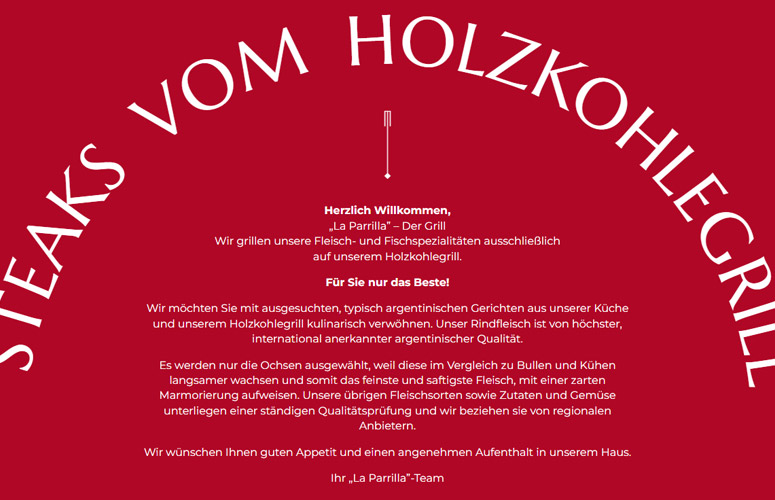 STEAKS VOM HOLZKOHLEGRILL

Herzlich Willkommen,
„La Parrilla" – Der Grill
Wir grillen unsere Fleisch- und Fischspezialitäten ausschließlich auf unserem Holzkohlegrill.

Für Sie nur das Beste!

Wir möchten Sie mit ausgesuchten, typisch argentinischen Gerichten aus unserer Küche und unserem Holzkohlegrill kulinarisch verwöhnen. Unser Rindfleisch ist von höchster, international anerkannter argentinischer Qualität.

Es werden nur die Ochsen ausgewählt, weil diese im Vergleich zu Bullen und Kühen langsamer wachsen und somit das feinste und saftigste Fleisch, mit einer zarten Marmorierung aufweisen. Unsere übrigen Fleischsorten sowie Zutaten und Gemüse unterliegen einer ständigen Qualitätsprüfung und wir beziehen sie von regionalen Anbietern.

Wir wünschen Ihnen guten Appetit und einen angenehmen Aufenthalt in unserem Haus.

Ihr „La Parrilla"-Team